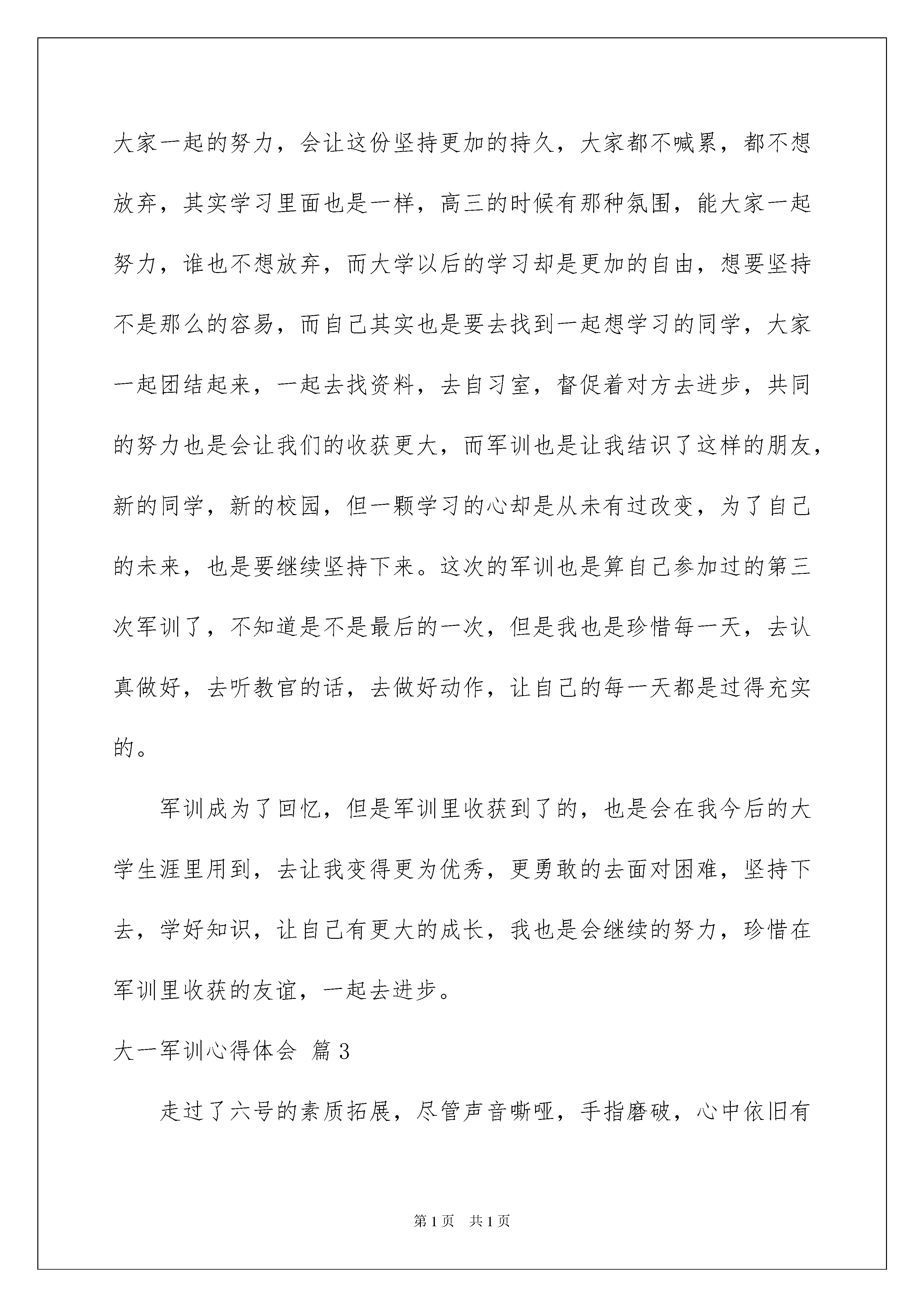 大家一起的努力，会让这份坚持更加的持久，大家都不喊累，都不想放弃，其实学习里面也是一样，高三的时候有那种氛围，能大家一起努力，谁也不想放弃，而大学以后的学习却是更加的自由，想要坚持不是那么的容易，而自己其实也是要去找到一起想学习的同学，大家一起团结起来，一起去找资料，去自习室，督促着对方去进步，共同的努力也是会让我们的收获更大，而军训也是让我结识了这样的朋友，新的同学，新的校园，但一颗学习的心却是从未有过改变，为了自己的未来，也是要继续坚持下来。这次的军训也是算自己参加过的第三次军训了，不知道是不是最后的一次，但是我也是珍惜每一天，去认真做好，去听教官的话，去做好动作，让自己的每一天都是过得充实的。

军训成为了回忆，但是军训里收获到了的，也是会在我今后的大学生涯里用到，去让我变得更为优秀，更勇敢的去面对困难，坚持下去，学好知识，让自己有更大的成长，我也是会继续的努力，珍惜在军训里收获的友谊，一起去进步。

大一军训心得体会 篇3

走过了六号的素质拓展，尽管声音嘶哑，手指磨破，心中依旧有

第1页 共1页